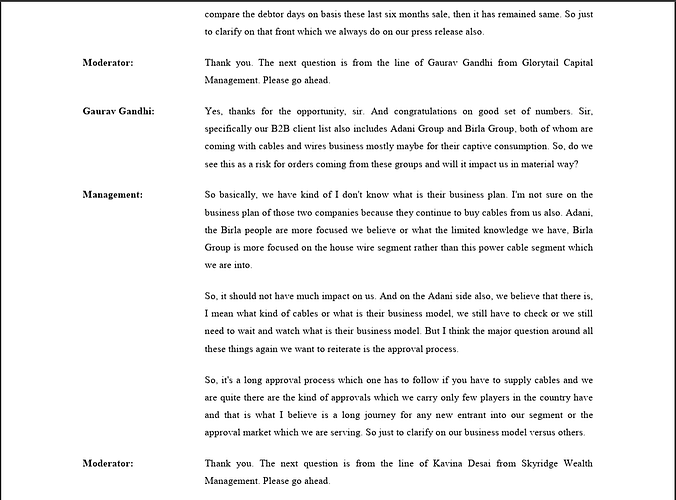 compare the debtor days on basis these last six months sale, then it has remained same. So just to clarify on that front which we always do on our press release also.

Moderator:

Thank you. The next question is from the line of Gaurav Gandhi from Glorytail Capital Management. Please go ahead.

Gaurav Gandhi:

Yes, thanks for the opportunity, sir. And congratulations on good set of numbers. Sir, specifically our B2B client list also includes Adani Group and Birla Group, both of whom are coming with cables and wires business mostly maybe for their captive consumption. So, do we see this as a risk for orders coming from these groups and will it impact us in material way?

Management:

So basically, we have kind of I don't know what is their business plan. I'm not sure on the business plan of those two companies because they continue to buy cables from us also. Adani, the Birla people are more focused we believe or what the limited knowledge we have, Birla Group is more focused on the house wire segment rather than this power cable segment which we are into.

So, it should not have much impact on us. And on the Adani side also, we believe that there is, I mean what kind of cables or what is their business model, we still have to check or we still need to wait and watch what is their business model. But I think the major question around all these things again we want to reiterate is the approval process.

So, it's a long approval process which one has to follow if you have to supply cables and we are quite there are the kind of approvals which we carry only few players in the country have and that is what I believe is a long journey for any new entrant into our segment or the approval market which we are serving. So just to clarify on our business model versus others.

Moderator:

Thank you. The next question is from the line of Kavina Desai from Skyridge Wealth Management. Please go ahead.